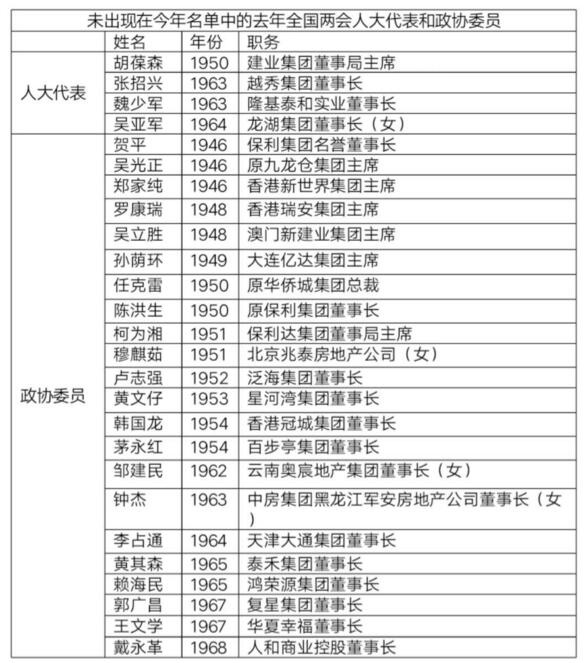 未出现在今年名单中的去年全国两会人大代表和政协委员

| | 姓名 | 年份 | 职务 |
|---|---|---|---|
| 人大代表 | 胡葆森 | 1950 | 建业集团董事局主席 |
| | 张招兴 | 1963 | 越秀集团董事长 |
| | 魏少军 | 1963 | 隆基泰和实业董事长 |
| | 吴亚军 | 1964 | 龙湖集团董事长（女） |
| 政协委员 | 贺平 | 1946 | 保利集团名誉董事长 |
| | 吴光正 | 1946 | 原九龙仓集团主席 |
| | 郑家纯 | 1946 | 香港新世界集团主席 |
| | 罗康瑞 | 1948 | 香港瑞安集团主席 |
| | 吴立胜 | 1948 | 澳门新建业集团主席 |
| | 孙荫环 | 1949 | 大连亿达集团主席 |
| | 任克雷 | 1950 | 原华侨城集团总裁 |
| | 陈洪生 | 1950 | 原保利集团董事长 |
| | 柯为湘 | 1951 | 保利达集团董事局主席 |
| | 穆麒茹 | 1951 | 北京兆泰房地产公司（女） |
| | 卢志强 | 1952 | 泛海集团董事长 |
| | 黄文仔 | 1953 | 星河湾集团董事长 |
| | 韩国龙 | 1954 | 香港冠城集团董事长 |
| | 茅永红 | 1954 | 百步亭集团董事长 |
| | 邹建民 | 1962 | 云南奥宸地产集团董事长（女） |
| | 钟杰 | 1963 | 中房集团黑龙江军安房地产公司董事长（女） |
| | 李占通 | 1964 | 天津大通集团董事长 |
| | 黄其森 | 1965 | 泰禾集团董事长 |
| | 赖海民 | 1965 | 鸿荣源集团董事长 |
| | 郭广昌 | 1967 | 复星集团董事长 |
| | 王文学 | 1967 | 华夏幸福董事长 |
| | 戴永革 | 1968 | 人和商业控股董事长 |